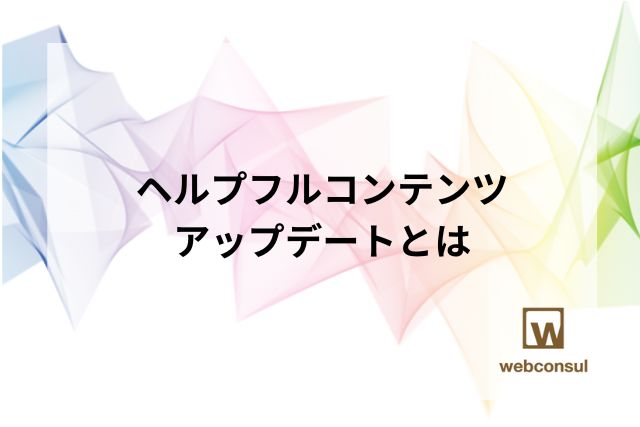 ヘルプフルコンテンツ
アップデートとは

W
webconsul